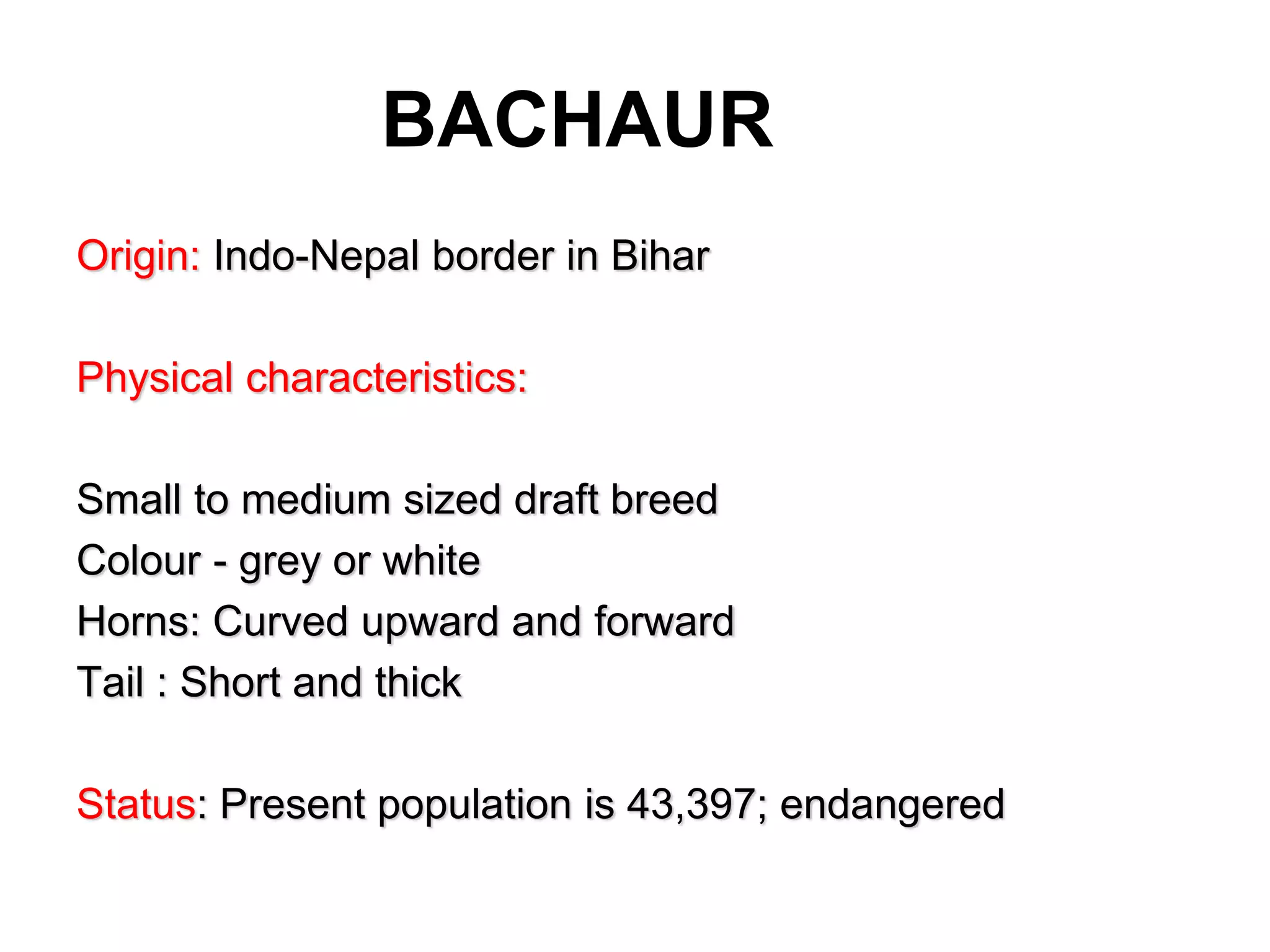 BACHAUR

Origin: Indo-Nepal border in Bihar

Physical characteristics:

Small to medium sized draft breed
Colour - grey or white
Horns: Curved upward and forward
Tail : Short and thick

Status: Present population is 43,397; endangered